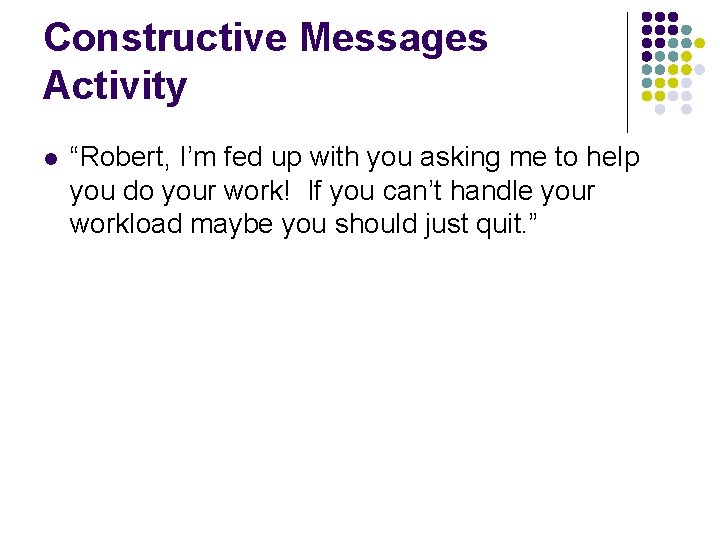 Constructive Messages
Activity

• "Robert, I'm fed up with you asking me to help you do your work! If you can't handle your workload maybe you should just quit."